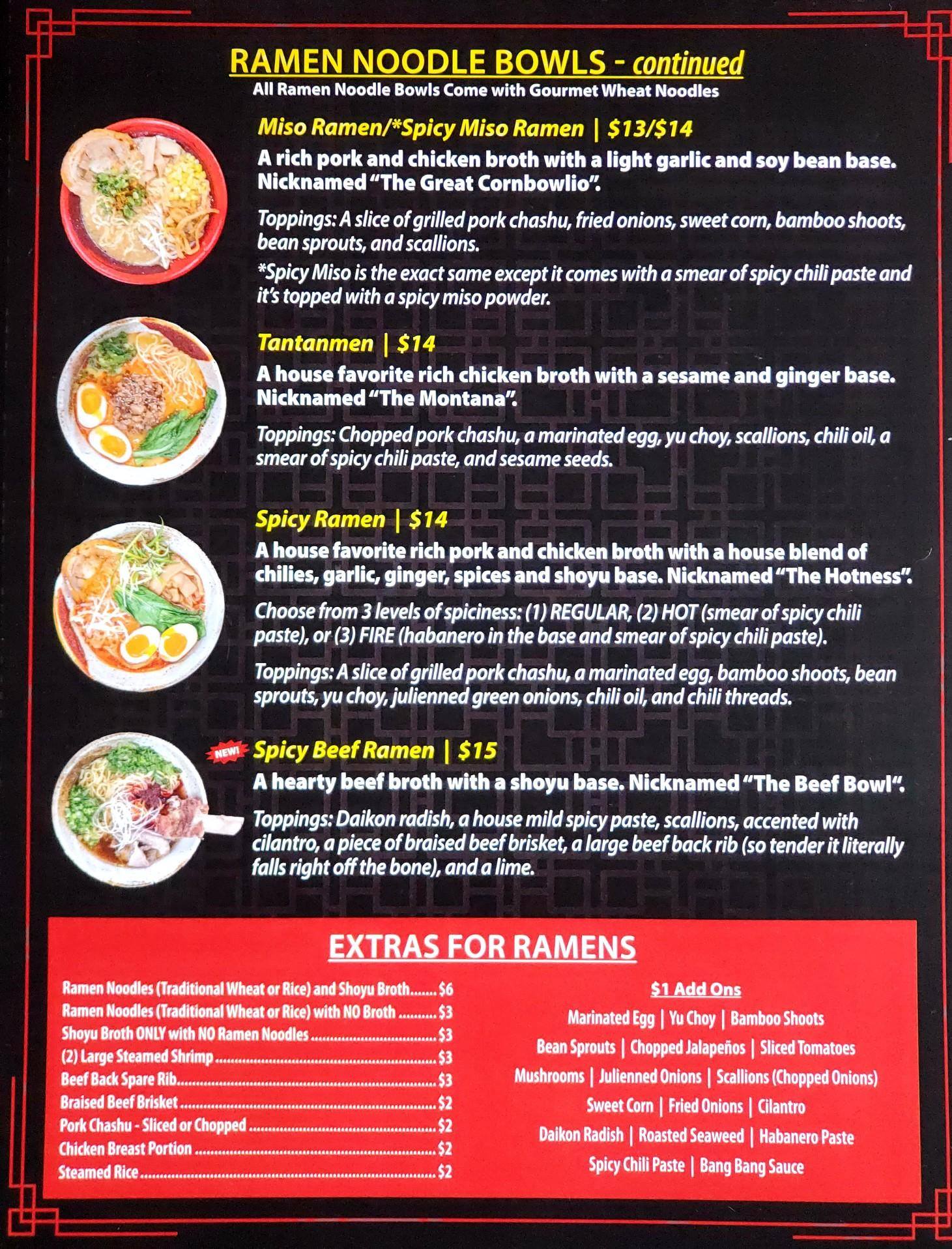 RAMEN NOODLE BOWLS - continued
All Ramen Noodle Bowls Come with Gourmet Wheat Noodles

Miso Ramen/*Spicy Miso Ramen | $13/$14

A rich pork and chicken broth with a light garlic and soy bean base. Nicknamed "The Great Cornbowlio".

Toppings: A slice of grilled pork chashu, fried onions, sweet corn, bamboo shoots, bean sprouts, and scallions.

*Spicy Miso is the exact same except it comes with a smear of spicy chili paste and it's topped with a spicy miso powder.

Tantanmen | $14

A house favorite rich chicken broth with a sesame and ginger base. Nicknamed "The Montana".

Toppings: Chopped pork chashu, a marinated egg, yu choy, scallions, chili oil, a smear of spicy chili paste, and sesame seeds.

Spicy Ramen | $14

A house favorite rich pork and chicken broth with a house blend of chilies, garlic, ginger, spices and shoyu base. Nicknamed "The Hotness".

Choose from 3 levels of spiciness: (1) REGULAR, (2) HOT (smear of spicy chili paste), or (3) FIRE (habanero in the base and smear of spicy chili paste).

Toppings: A slice of grilled pork chashu, a marinated egg, bamboo shoots, bean sprouts, yu choy, julienned green onions, chili oil, and chili threads.

NEW! Spicy Beef Ramen | $15

A hearty beef broth with a shoyu base. Nicknamed "The Beef Bowl".

Toppings: Daikon radish, a house mild spicy paste, scallions, accented with cilantro, a piece of braised beef brisket, a large beef back rib (so tender it literally falls right off the bone), and a lime.

EXTRAS FOR RAMENS

Ramen Noodles (Traditional Wheat or Rice) and Shoyu Broth $6
Ramen Noodles (Traditional Wheat or Rice) with NO Broth $3
Shoyu Broth ONLY with NO Ramen Noodles $3
(2) Large Steamed Shrimp $3
Beef Back Spare Rib $3
Braised Beef Brisket $2
Pork Chashu - Sliced or Chopped $2
Chicken Breast Portion $2
Steamed Rice $2

$1 Add Ons
Marinated Egg | Yu Choy | Bamboo Shoots
Bean Sprouts | Chopped Jalapeños | Sliced Tomatoes
Mushrooms | Julienned Onions | Scallions (Chopped Onions)
Sweet Corn | Fried Onions | Cilantro
Daikon Radish | Roasted Seaweed | Habanero Paste
Spicy Chili Paste | Bang Bang Sauce